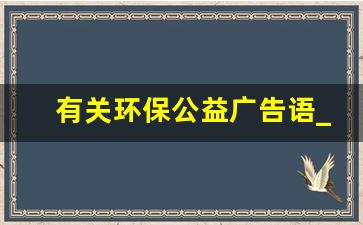 有关环保公益广告语_